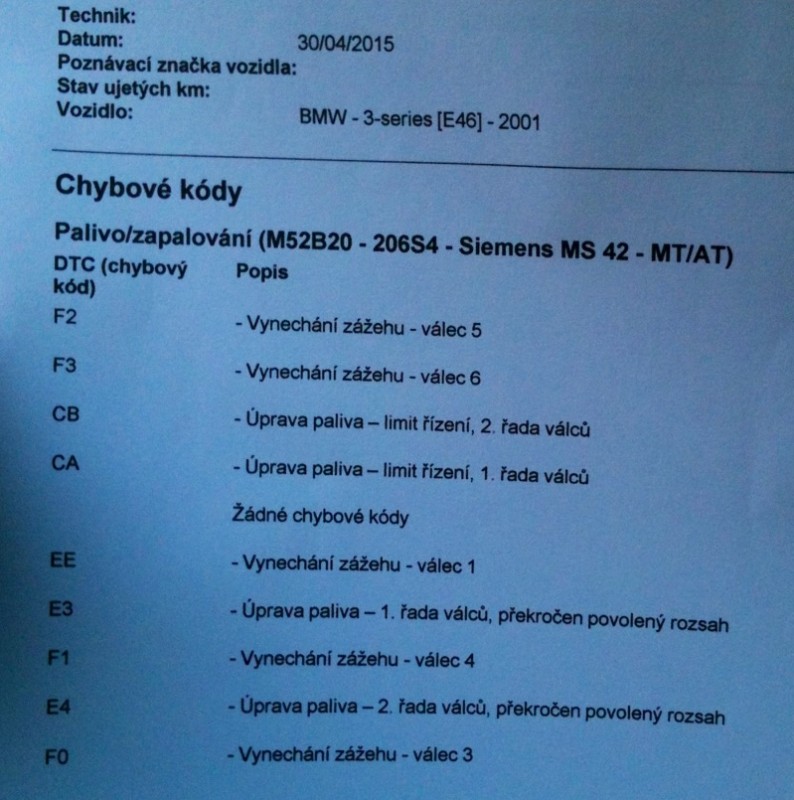 Technik:
Datum: 30/04/2015
Poznávací značka vozidla:
Stav ujetých km:
Vozidlo: BMW - 3-series [E46] - 2001

Chybové kódy

Palivo/zapalování (M52B20 - 206S4 - Siemens MS 42 - MT/AT)

| DTC (chybový kód) | Popis |
|---|---|
| F2 | - Vynechání zážehu - válec 5 |
| F3 | - Vynechání zážehu - válec 6 |
| CB | - Úprava paliva – limit řízení, 2. řada válců |
| CA | - Úprava paliva – limit řízení, 1. řada válců |
| | Žádné chybové kódy |
| EE | - Vynechání zážehu - válec 1 |
| E3 | - Úprava paliva – 1. řada válců, překročen povolený rozsah |
| F1 | - Vynechání zážehu - válec 4 |
| E4 | - Úprava paliva – 2. řada válců, překročen povolený rozsah |
| F0 | - Vynechání zážehu - válec 3 |